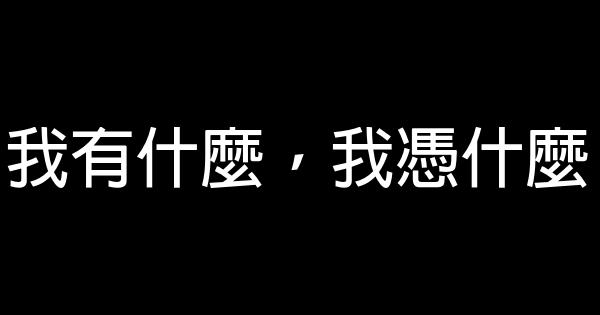 我有什麼，我憑什麼